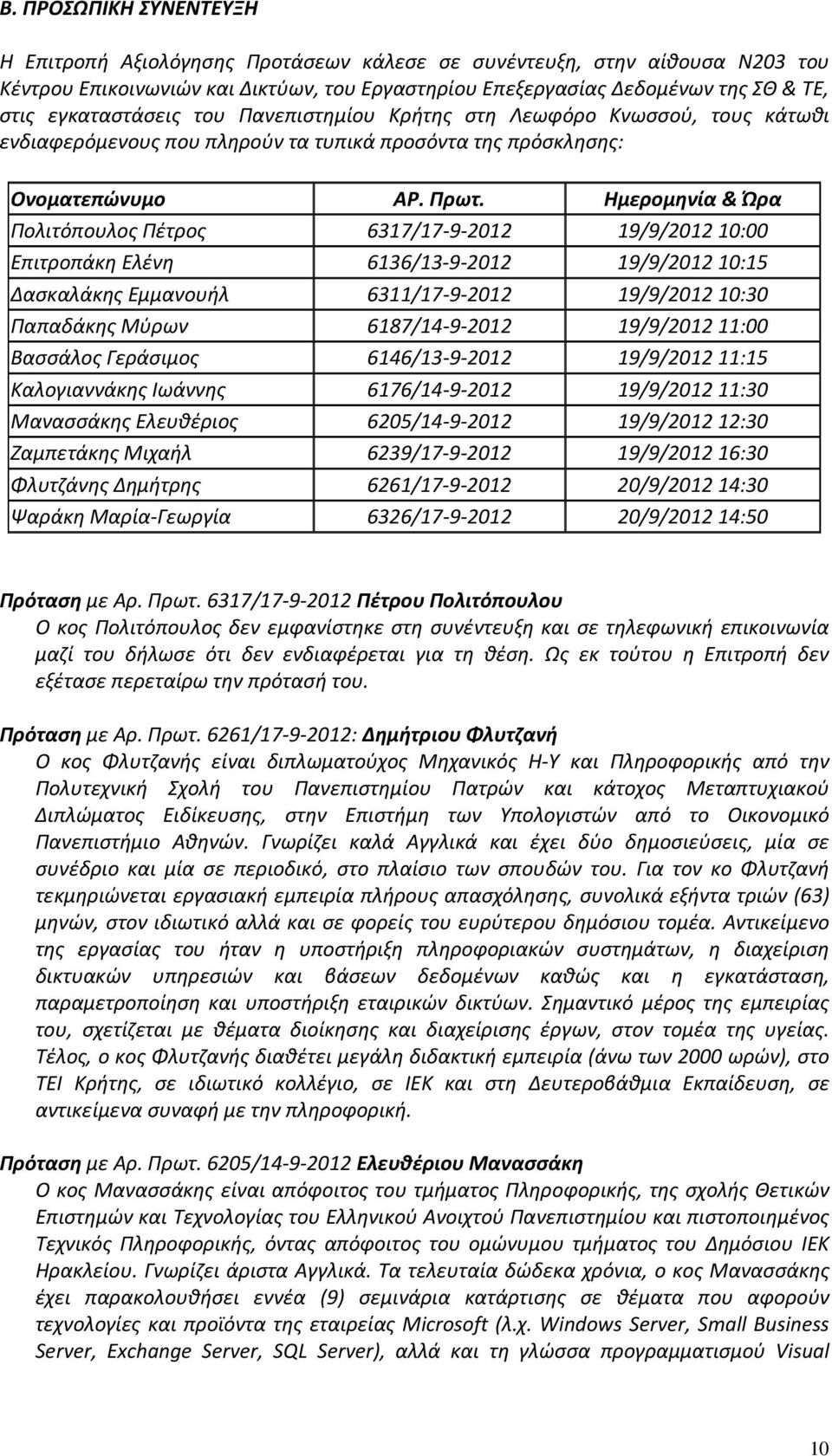 Β. ΠΡΟΣΩΠΙΚΗ ΣΥΝΕΝΤΕΥΞΗ

Η Επιτροπή Αξιολόγησης Προτάσεων κάλεσε σε συνέντευξη, στην αίθουσα Ν203 του Κέντρου Επικοινωνιών και Δικτύων, του Εργαστηρίου Επεξεργασίας Δεδομένων της ΣΘ & ΤΕ, στις εγκαταστάσεις του Πανεπιστημίου Κρήτης στη Λεωφόρο Κνωσσού, τους κάτωθι ενδιαφερόμενους που πληρούν τα τυπικά προσόντα της πρόσκλησης:

| Ονοματεπώνυμο | ΑΡ. Πρωτ. | Ημερομηνία & Ώρα |
|---|---|---|
| Πολιτόπουλος Πέτρος | 6317/17-9-2012 | 19/9/2012 10:00 |
| Επιτροπάκη Ελένη | 6136/13-9-2012 | 19/9/2012 10:15 |
| Δασκαλάκης Εμμανουήλ | 6311/17-9-2012 | 19/9/2012 10:30 |
| Παπαδάκης Μύρων | 6187/14-9-2012 | 19/9/2012 11:00 |
| Βασσάλος Γεράσιμος | 6146/13-9-2012 | 19/9/2012 11:15 |
| Καλογιαννάκης Ιωάννης | 6176/14-9-2012 | 19/9/2012 11:30 |
| Μανασσάκης Ελευθέριος | 6205/14-9-2012 | 19/9/2012 12:30 |
| Ζαμπετάκης Μιχαήλ | 6239/17-9-2012 | 19/9/2012 16:30 |
| Φλυτζάνης Δημήτρης | 6261/17-9-2012 | 20/9/2012 14:30 |
| Ψαράκη Μαρία-Γεωργία | 6326/17-9-2012 | 20/9/2012 14:50 |

Πρόταση με Αρ. Πρωτ. 6317/17-9-2012 Πέτρου Πολιτόπουλου
Ο κος Πολιτόπουλος δεν εμφανίστηκε στη συνέντευξη και σε τηλεφωνική επικοινωνία μαζί του δήλωσε ότι δεν ενδιαφέρεται για τη θέση. Ως εκ τούτου η Επιτροπή δεν εξέτασε περεταίρω την πρότασή του.

Πρόταση με Αρ. Πρωτ. 6261/17-9-2012: Δημήτριου Φλυτζανή
Ο κος Φλυτζανής είναι διπλωματούχος Μηχανικός Η-Υ και Πληροφορικής από την Πολυτεχνική Σχολή του Πανεπιστημίου Πατρών και κάτοχος Μεταπτυχιακού Διπλώματος Ειδίκευσης, στην Επιστήμη των Υπολογιστών από το Οικονομικό Πανεπιστήμιο Αθηνών. Γνωρίζει καλά Αγγλικά και έχει δύο δημοσιεύσεις, μία σε συνέδριο και μία σε περιοδικό, στο πλαίσιο των σπουδών του. Για τον κο Φλυτζανή τεκμηριώνεται εργασιακή εμπειρία πλήρους απασχόλησης, συνολικά εξήντα τριών (63) μηνών, στον ιδιωτικό αλλά και σε φορείς του ευρύτερου δημόσιου τομέα. Αντικείμενο της εργασίας του ήταν η υποστήριξη πληροφοριακών συστημάτων, η διαχείριση δικτυακών υπηρεσιών και βάσεων δεδομένων καθώς και η εγκατάσταση, παραμετροποίηση και υποστήριξη εταιρικών δικτύων. Σημαντικό μέρος της εμπειρίας του, σχετίζεται με θέματα διοίκησης και διαχείρισης έργων, στον τομέα της υγείας. Τέλος, ο κος Φλυτζανής διαθέτει μεγάλη διδακτική εμπειρία (άνω των 2000 ωρών), στο ΤΕΙ Κρήτης, σε ιδιωτικό κολλέγιο, σε ΙΕΚ και στη Δευτεροβάθμια Εκπαίδευση, σε αντικείμενα συναφή με την πληροφορική.

Πρόταση με Αρ. Πρωτ. 6205/14-9-2012 Ελευθέριου Μανασσάκη
Ο κος Μανασσάκης είναι απόφοιτος του τμήματος Πληροφορικής, της σχολής Θετικών Επιστημών και Τεχνολογίας του Ελληνικού Ανοιχτού Πανεπιστημίου και πιστοποιημένος Τεχνικός Πληροφορικής, όντας απόφοιτος του ομώνυμου τμήματος του Δημόσιου ΙΕΚ Ηρακλείου. Γνωρίζει άριστα Αγγλικά. Τα τελευταία δώδεκα χρόνια, ο κος Μανασσάκης έχει παρακολουθήσει εννέα (9) σεμινάρια κατάρτισης σε θέματα που αφορούν τεχνολογίες και προϊόντα της εταιρείας Microsoft (λ.χ. Windows Server, Small Business Server, Exchange Server, SQL Server), αλλά και τη γλώσσα προγραμματισμού Visual

10